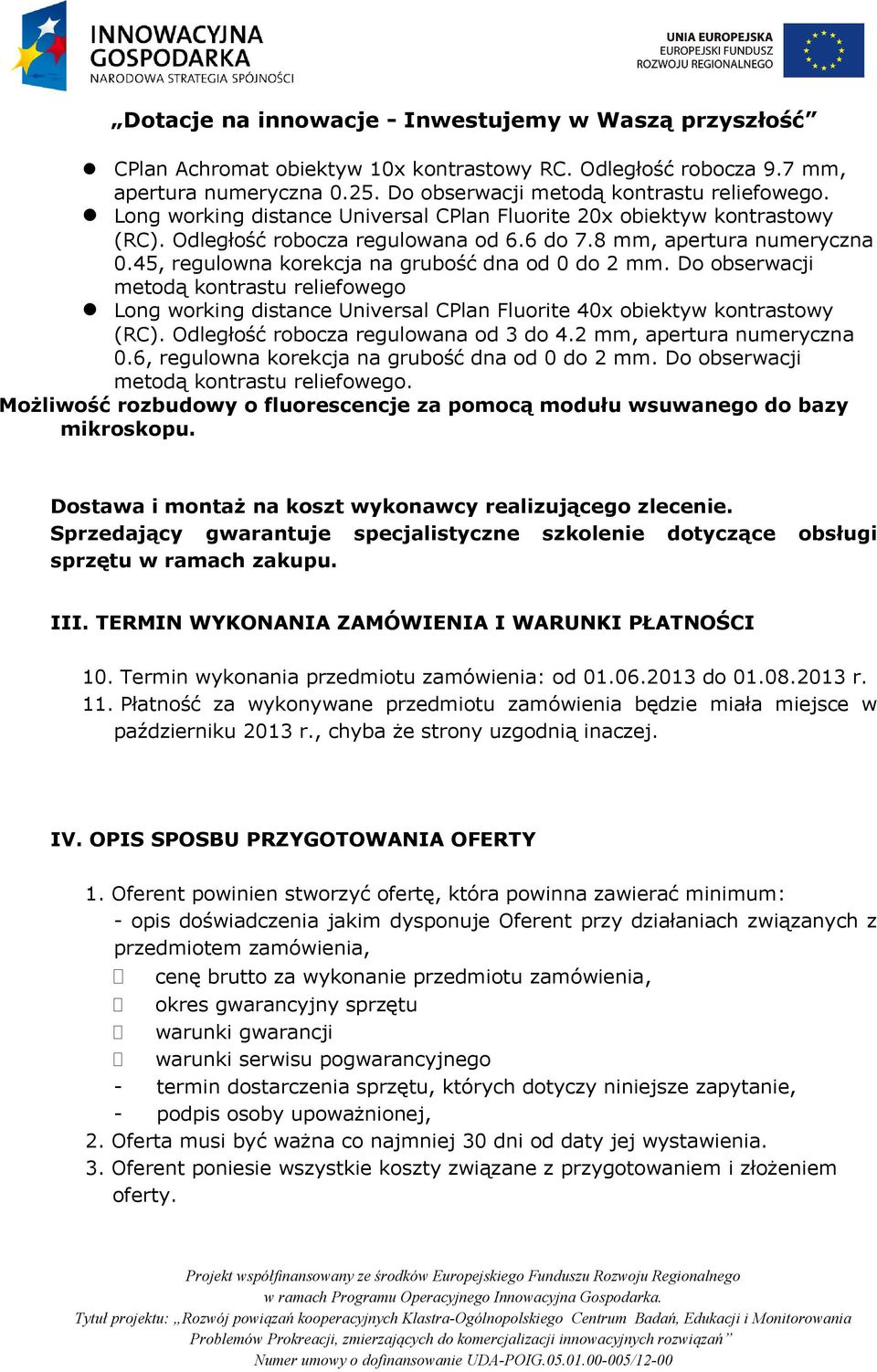 INNOWACYJNA GOSPODARKA
NARODOWA STRATEGIA SPÓJNOŚCI

UNIA EUROPEJSKA
EUROPEJSKI FUNDUSZ ROZWOJU REGIONALNEGO

„Dotacje na innowacje - Inwestujemy w Waszą przyszłość”

- CPlan Achromat obiektyw 10x kontrastowy RC. Odległość robocza 9.7 mm, apertura numeryczna 0.25. Do obserwacji metodą kontrastu reliefowego.
- Long working distance Universal CPlan Fluorite 20x obiektyw kontrastowy (RC). Odległość robocza regulowana od 6.6 do 7.8 mm, apertura numeryczna 0.45, regulowna korekcja na grubość dna od 0 do 2 mm. Do obserwacji metodą kontrastu reliefowego
- Long working distance Universal CPlan Fluorite 40x obiektyw kontrastowy (RC). Odległość robocza regulowana od 3 do 4.2 mm, apertura numeryczna 0.6, regulowna korekcja na grubość dna od 0 do 2 mm. Do obserwacji metodą kontrastu reliefowego.

Możliwość rozbudowy o fluorescencje za pomocą modułu wsuwanego do bazy mikroskopu.

Dostawa i montaż na koszt wykonawcy realizującego zlecenie.
Sprzedający gwarantuje specjalistyczne szkolenie dotyczące obsługi sprzętu w ramach zakupu.

III. TERMIN WYKONANIA ZAMÓWIENIA I WARUNKI PŁATNOŚCI

10. Termin wykonania przedmiotu zamówienia: od 01.06.2013 do 01.08.2013 r.
11. Płatność za wykonywane przedmiotu zamówienia będzie miała miejsce w październiku 2013 r., chyba że strony uzgodnią inaczej.

IV. OPIS SPOSBU PRZYGOTOWANIA OFERTY

1. Oferent powinien stworzyć ofertę, która powinna zawierać minimum:
- opis doświadczenia jakim dysponuje Oferent przy działaniach związanych z przedmiotem zamówienia,
 cenę brutto za wykonanie przedmiotu zamówienia,
 okres gwarancyjny sprzętu
 warunki gwarancji
 warunki serwisu pogwarancyjnego
- termin dostarczenia sprzętu, których dotyczy niniejsze zapytanie,
- podpis osoby upoważnionej,
2. Oferta musi być ważna co najmniej 30 dni od daty jej wystawienia.
3. Oferent poniesie wszystkie koszty związane z przygotowaniem i złożeniem oferty.

Projekt współfinansowany ze środków Europejskiego Funduszu Rozwoju Regionalnego w ramach Programu Operacyjnego Innowacyjna Gospodarka.
Tytuł projektu: „Rozwój powiązań kooperacyjnych Klastra-Ogólnopolskiego Centrum Badań, Edukacji i Monitorowania Problemów Prokreacji, zmierzających do komercjalizacji innowacyjnych rozwiązań”
Numer umowy o dofinansowanie UDA-POIG.05.01.00-005/12-00